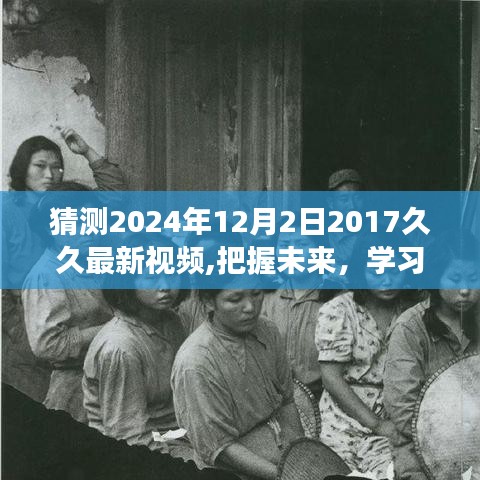 猜测2024年12月2日2017久久最新视频,把握未来，学习